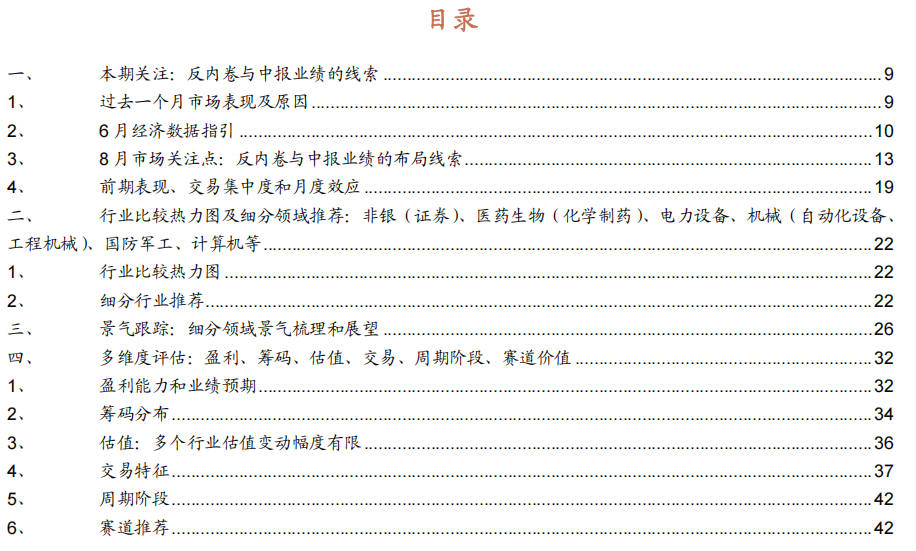 目录

一、 本期关注：反内卷与中报业绩的线索 9
1、 过去一个月市场表现及原因 9
2、 6月经济数据指引 10
3、 8月市场关注点：反内卷与中报业绩的布局线索 13
4、 前期表现、交易集中度和月度效应 19
二、 行业比较热力图及细分领域推荐：非银（证券）、医药生物（化学制药）、电力设备、机械（自动化设备、工程机械）、国防军工、计算机等 22
1、 行业比较热力图 22
2、 细分行业推荐 22
三、 景气跟踪：细分领域景气梳理和展望 26
四、 多维度评估：盈利、筹码、估值、交易、周期阶段、赛道价值 32
1、 盈利能力和业绩预期 32
2、 筹码分布 34
3、 估值：多个行业估值变动幅度有限 36
4、 交易特征 37
5、 周期阶段 42
6、 赛道推荐 42